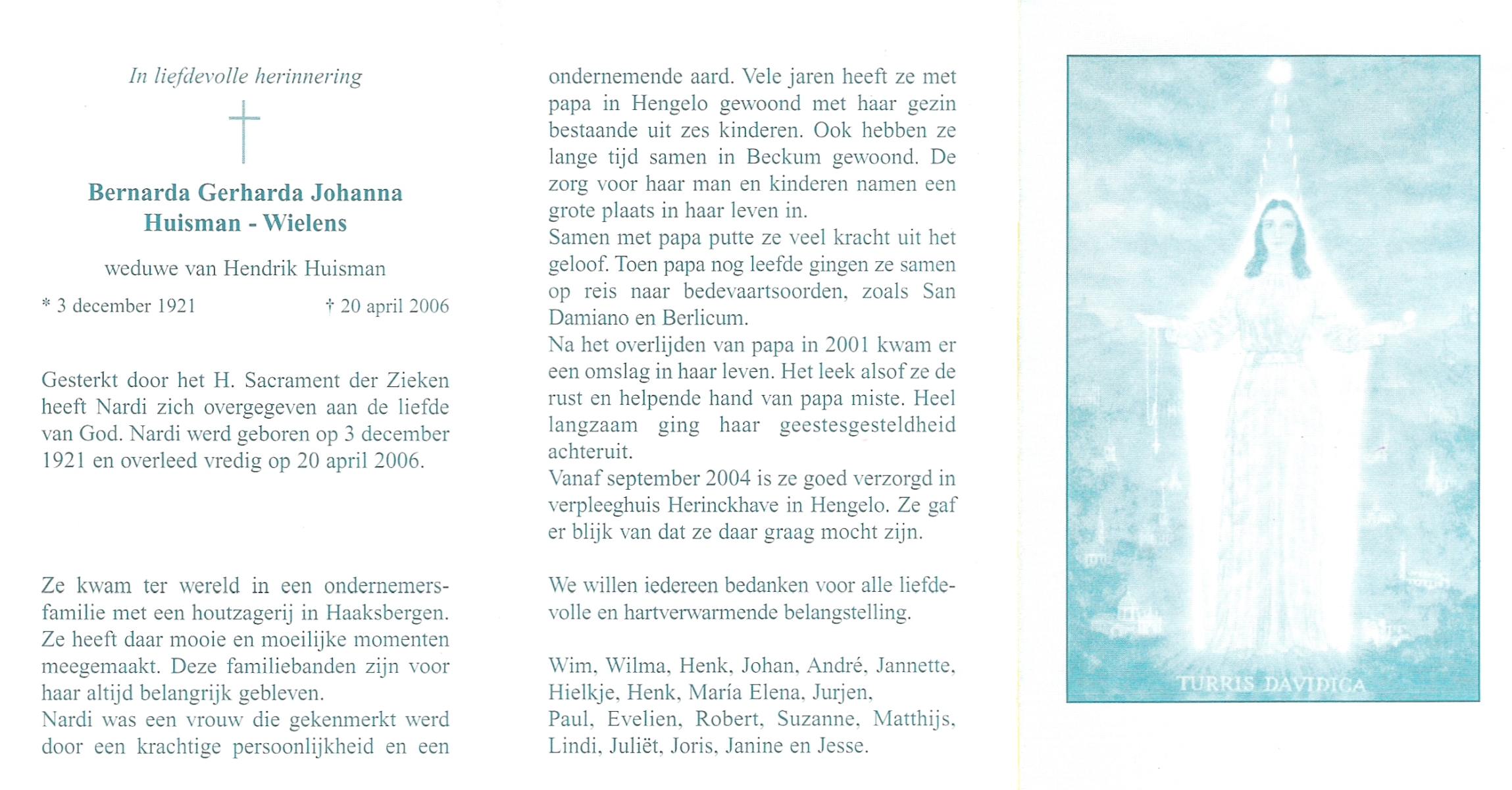 In liefdevolle herinnering

Bernarda Gerharda Johanna
Huisman - Wielens

weduwe van Hendrik Huisman

* 3 december 1921 † 20 april 2006

Gesterkt door het H. Sacrament der Zieken heeft Nardi zich overgegeven aan de liefde van God. Nardi werd geboren op 3 december 1921 en overleed vredig op 20 april 2006.

Ze kwam ter wereld in een ondernemersfamilie met een houtzagerij in Haaksbergen. Ze heeft daar mooie en moeilijke momenten meegemaakt. Deze familiebanden zijn voor haar altijd belangrijk gebleven.
Nardi was een vrouw die gekenmerkt werd door een krachtige persoonlijkheid en een ondernemende aard. Vele jaren heeft ze met papa in Hengelo gewoond met haar gezin bestaande uit zes kinderen. Ook hebben ze lange tijd samen in Beckum gewoond. De zorg voor haar man en kinderen namen een grote plaats in haar leven in.
Samen met papa putte ze veel kracht uit het geloof. Toen papa nog leefde gingen ze samen op reis naar bedevaartsoorden, zoals San Damiano en Berlicum.
Na het overlijden van papa in 2001 kwam er een omslag in haar leven. Het leek alsof ze de rust en helpende hand van papa miste. Heel langzaam ging haar geestesgesteldheid achteruit.
Vanaf september 2004 is ze goed verzorgd in verpleeghuis Herinckhave in Hengelo. Ze gaf er blijk van dat ze daar graag mocht zijn.

We willen iedereen bedanken voor alle liefdevolle en hartverwarmende belangstelling.

Wim, Wilma, Henk, Johan, André, Jannette, Hielkje, Henk, María Elena, Jurjen, Paul, Evelien, Robert, Suzanne, Matthijs, Lindi, Juliët, Joris, Janine en Jesse.

TURRIS DAVIDICA